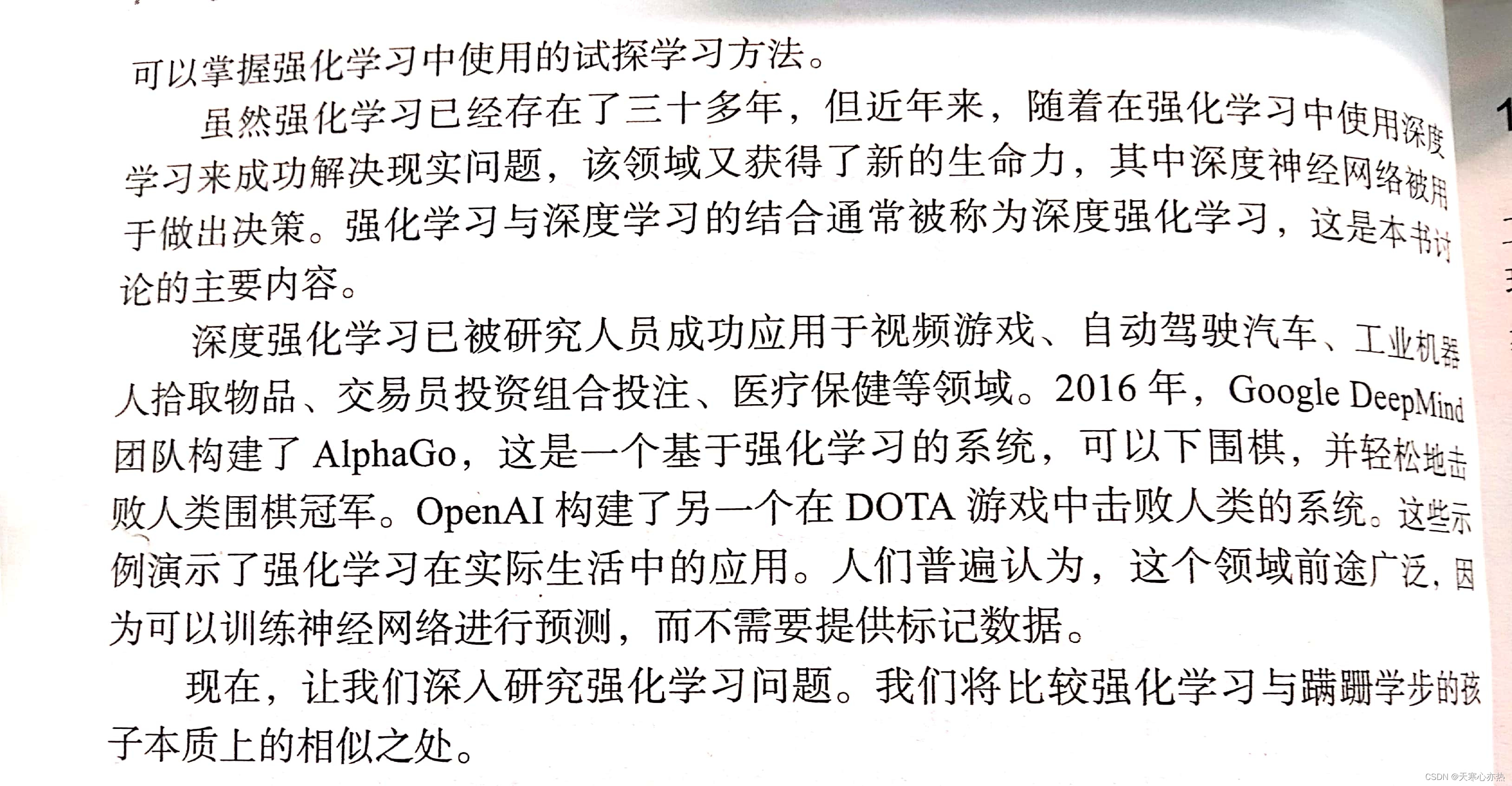 可以掌握强化学习中使用的试探学习方法。

虽然强化学习已经存在了三十多年，但近年来，随着在强化学习中使用深度学习来成功解决现实问题，该领域又获得了新的生命力，其中深度神经网络被用于做出决策。强化学习与深度学习的结合通常被称为深度强化学习，这是本书讨论的主要内容。

深度强化学习已被研究人员成功应用于视频游戏、自动驾驶汽车、工业机器人拾取物品、交易员投资组合投注、医疗保健等领域。2016 年，Google DeepMind 团队构建了 AlphaGo，这是一个基于强化学习的系统，可以下围棋，并轻松地击败人类围棋冠军。OpenAI 构建了另一个在 DOTA 游戏中击败人类的系统。这些示例演示了强化学习在实际生活中的应用。人们普遍认为，这个领域前途广泛，因为可以训练神经网络进行预测，而不需要提供标记数据。

现在，让我们深入研究强化学习问题。我们将比较强化学习与蹒跚学步的孩子本质上的相似之处。

CSDN @天寒心亦热